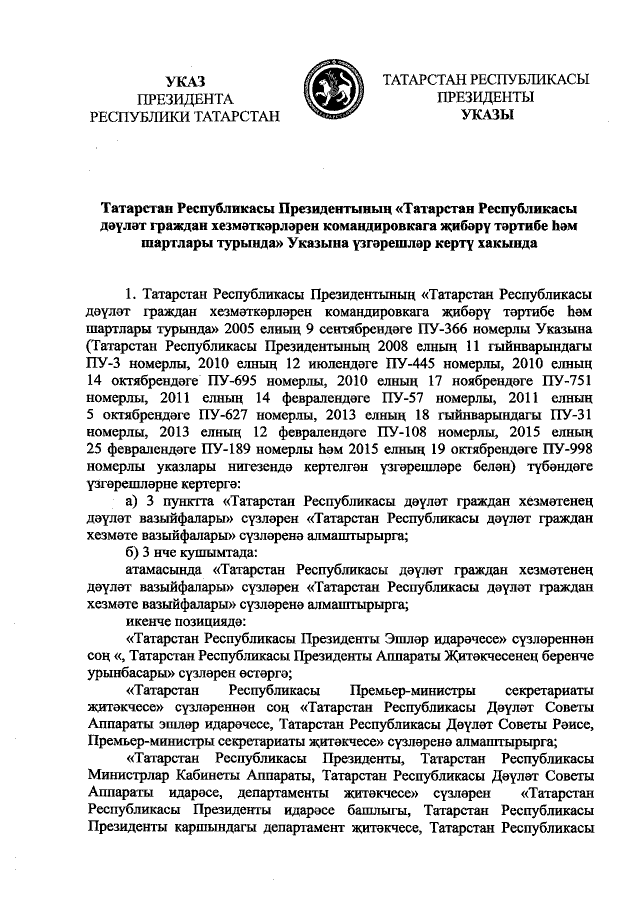 УКАЗ
ПРЕЗИДЕНТА
РЕСПУБЛИКИ ТАТАРСТАН

ТАТАРСТАН РЕСПУБЛИКАСЫ
ПРЕЗИДЕНТЫ
УКАЗЫ

Татарстан Республикасы Президентының «Татарстан Республикасы дәүләт граждан хезмәткәрләрен командировкага җибәрү тәртибе һәм шартлары турында» Указына үзгәрешләр кертү хакында

1. Татарстан Республикасы Президентының «Татарстан Республикасы дәүләт граждан хезмәткәрләрен командировкага җибәрү тәртибе һәм шартлары турында» 2005 елның 9 сентябрендәге ПУ-366 номерлы Указына (Татарстан Республикасы Президентының 2008 елның 11 гыйнварындагы ПУ-3 номерлы, 2010 елның 12 июлендәге ПУ-445 номерлы, 2010 елның 14 октябрендәге ПУ-695 номерлы, 2010 елның 17 ноябрендәге ПУ-751 номерлы, 2011 елның 14 февралендәге ПУ-57 номерлы, 2011 елның 5 октябрендәге ПУ-627 номерлы, 2013 елның 18 гыйнварындагы ПУ-31 номерлы, 2013 елның 12 февралендәге ПУ-108 номерлы, 2015 елның 25 февралендәге ПУ-189 номерлы һәм 2015 елның 19 октябрендәге ПУ-998 номерлы указлары нигезендә кертелгән үзгәрешләре белән) түбәндәге үзгәрешләрне кертергә:

а) 3 пунктта «Татарстан Республикасы дәүләт граждан хезмәтенең дәүләт вазыйфалары» сүзләрен «Татарстан Республикасы дәүләт граждан хезмәте вазыйфалары» сүзләренә алмаштырырга;

б) 3 нче кушымтада:

атамасында «Татарстан Республикасы дәүләт граждан хезмәтенең дәүләт вазыйфалары» сүзләрен «Татарстан Республикасы дәүләт граждан хезмәте вазыйфалары» сүзләренә алмаштырырга;

икенче позициядә:

«Татарстан Республикасы Президенты Эшләр идарәчесе» сүзләреннән соң «, Татарстан Республикасы Президенты Аппараты Җитәкчесенең беренче урынбасары» сүзләрен өстәргә;

«Татарстан Республикасы Премьер-министры секретариаты җитәкчесе» сүзләреннән соң «Татарстан Республикасы Дәүләт Советы Аппараты эшләр идарәчесе, Татарстан Республикасы Дәүләт Советы Рәисе, Премьер-министры секретариаты җитәкчесе» сүзләренә алмаштырырга;

«Татарстан Республикасы Президенты, Татарстан Республикасы Министрлар Кабинеты Аппараты, Татарстан Республикасы Дәүләт Советы Аппараты идарәсе, департаменты җитәкчесе» сүзләрен «Татарстан Республикасы Президенты идарәсе башлыгы, Татарстан Республикасы Президенты каршындагы департамент җитәкчесе, Татарстан Республикасы